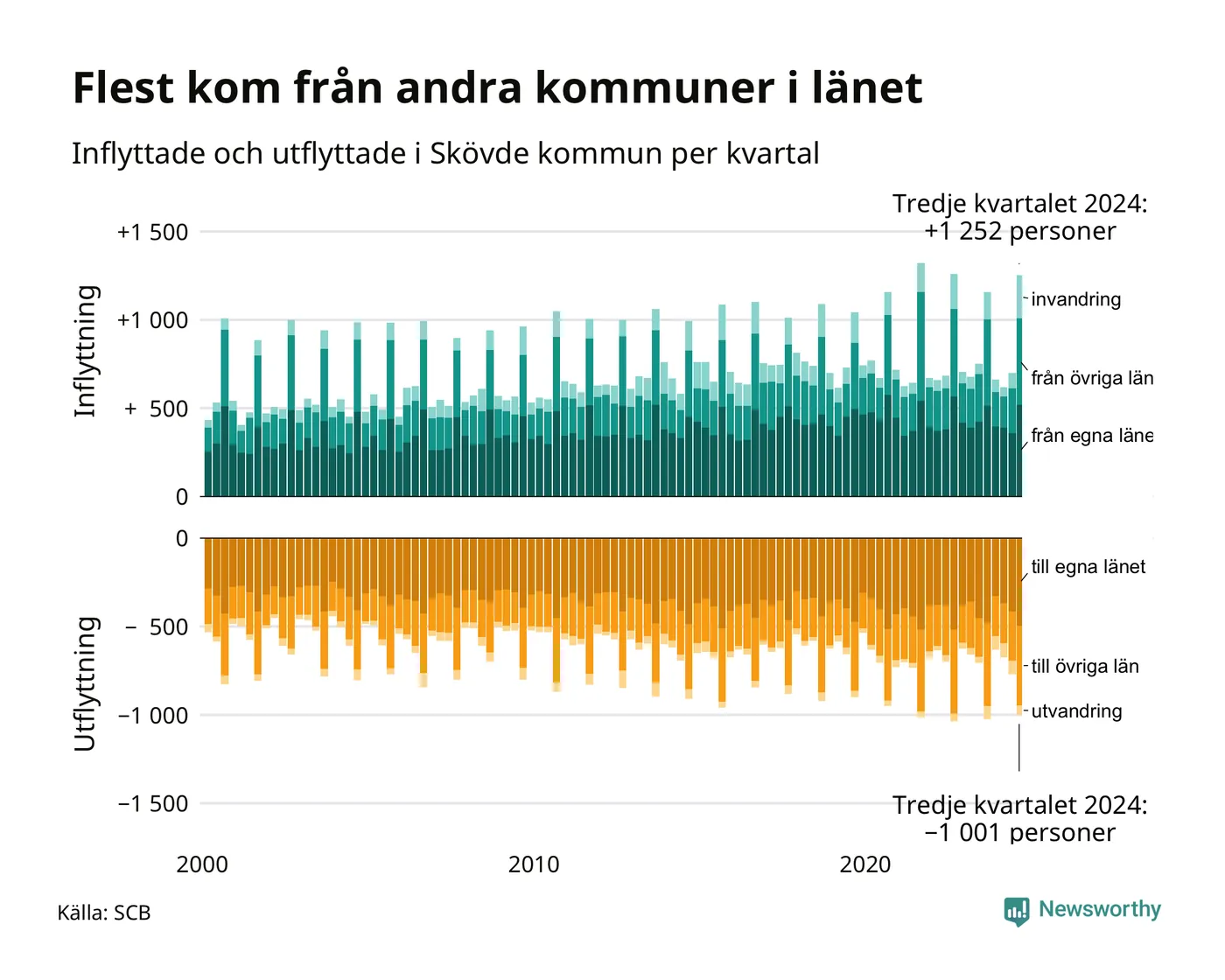 Flest kom från andra kommuner i länet

Inflyttade och utflyttade i Skövde kommun per kvartal

Tredje kvartalet 2024:
+1 252 personer

Inflyttning

+1 500
+1 000
+ 500
0

invandring
från övriga län
från egna läne

Utflyttning

0
− 500
−1 000
−1 500

till egna länet
till övriga län
utvandring

Tredje kvartalet 2024:
−1 001 personer

2000
2010
2020

Källa: SCB

Newsworthy